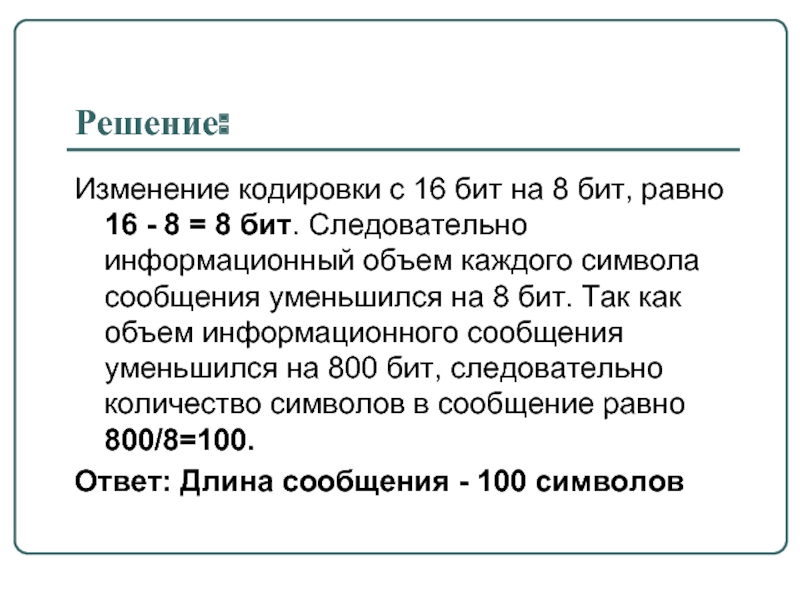 Решение:

Изменение кодировки с 16 бит на 8 бит, равно 16 - 8 = 8 бит. Следовательно информационный объем каждого символа сообщения уменьшился на 8 бит. Так как объем информационного сообщения уменьшился на 800 бит, следовательно количество символов в сообщение равно 800/8=100.

Ответ: Длина сообщения - 100 символов